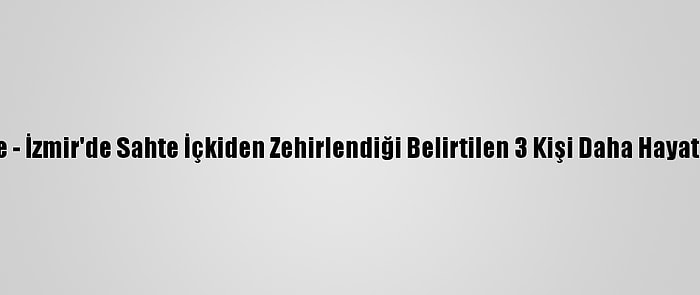 e - İzmir'de Sahte İçkiden Zehirlendiği Belirtilen 3 Kişi Daha Hayat